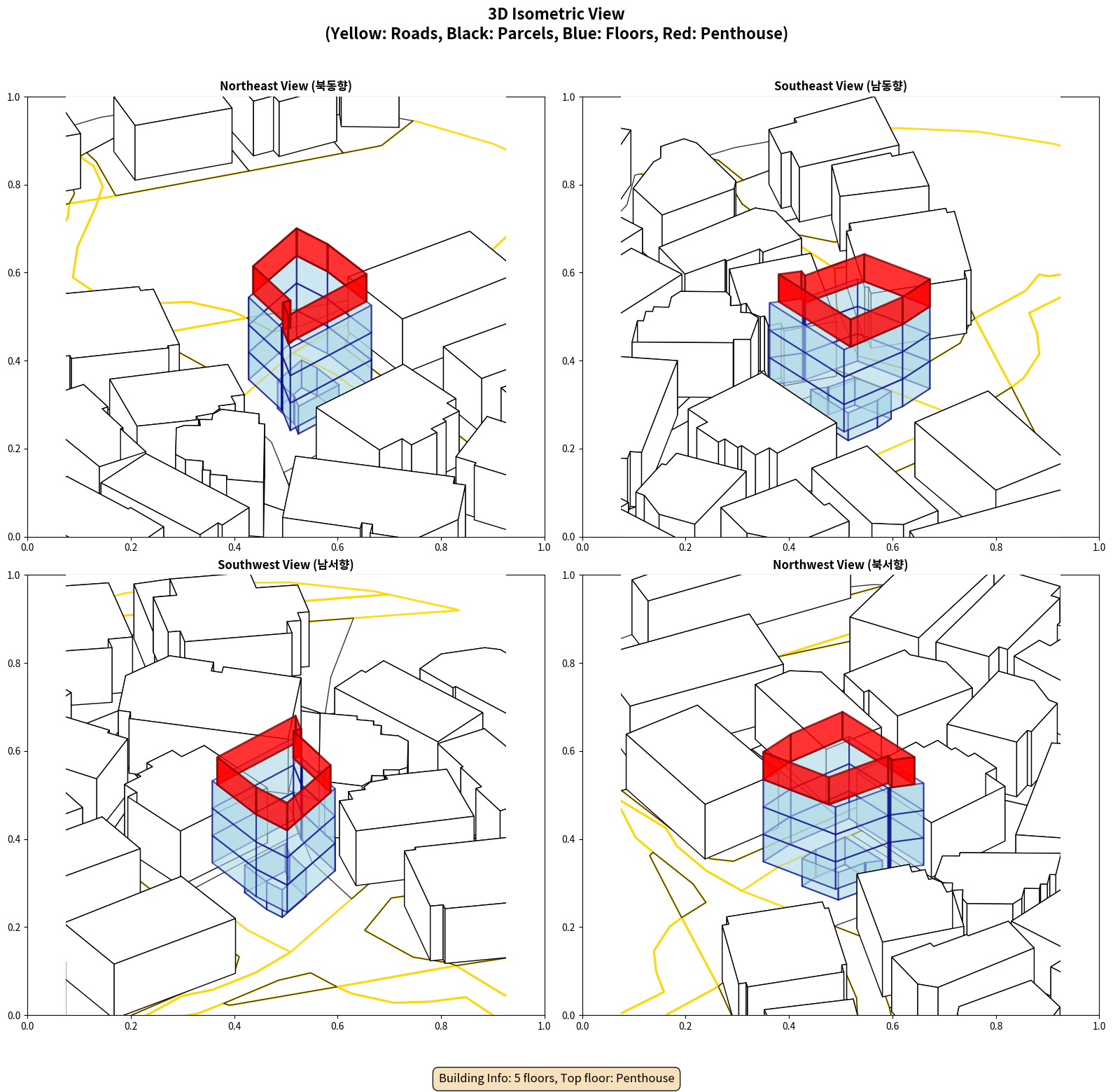 3D Isometric View
(Yellow: Roads, Black: Parcels, Blue: Floors, Red: Penthouse)

Northeast View (북동향)

1.0
0.8
0.6
0.4
0.2
0.0
0.0 0.2 0.4 0.6 0.8 1.0

Southeast View (남동향)

1.0
0.8
0.6
0.4
0.2
0.0
0.0 0.2 0.4 0.6 0.8 1.0

Southwest View (남서향)

1.0
0.8
0.6
0.4
0.2
0.0
0.0 0.2 0.4 0.6 0.8 1.0

Northwest View (북서향)

1.0
0.8
0.6
0.4
0.2
0.0
0.0 0.2 0.4 0.6 0.8 1.0

Building Info: 5 floors, Top floor: Penthouse